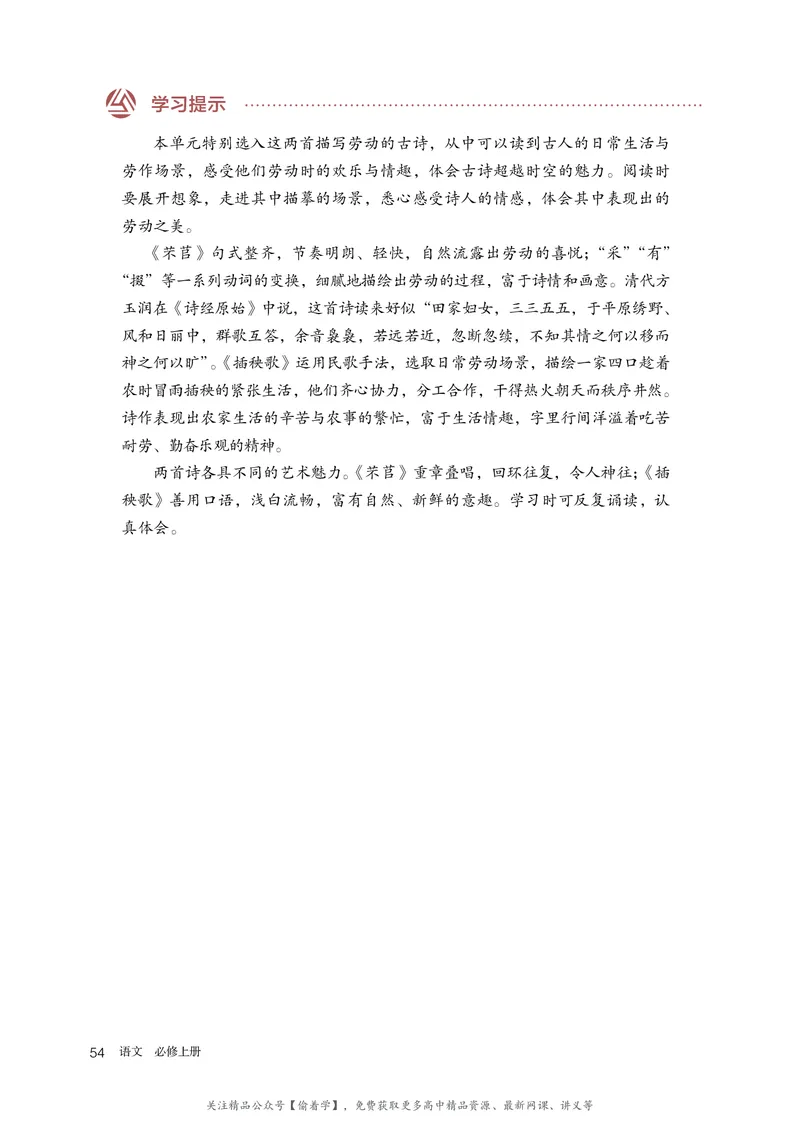 学习提示

本单元特别选入这两首描写劳动的古诗，从中可以读到古人的日常生活与劳作场景，感受他们劳动时的欢乐与情趣，体会古诗超越时空的魅力。阅读时要展开想象，走进其中描摹的场景，悉心感受诗人的情感，体会其中表现出的劳动之美。

《芣苢》句式整齐，节奏明朗、轻快，自然流露出劳动的喜悦；“采”“有”“掇”等一系列动词的变换，细腻地描绘出劳动的过程，富于诗情和画意。清代方玉润在《诗经原始》中说，这首诗读来好似“田家妇女，三三五五，于平原绣野、风和日丽中，群歌互答，余音袅袅，若远若近，忽断忽续，不知其情之何以移而神之何以旷”。《插秧歌》运用民歌手法，选取日常劳动场景，描绘一家四口趁着农时冒雨插秧的紧张生活，他们齐心协力，分工合作，干得热火朝天而秩序井然。诗作表现出农家生活的辛苦与农事的繁忙，富于生活情趣，字里行间洋溢着吃苦耐劳、勤奋乐观的精神。

两首诗各具不同的艺术魅力。《芣苢》重章叠唱，回环往复，令人神往；《插秧歌》善用口语，浅白流畅，富有自然、新鲜的意趣。学习时可反复诵读，认真体会。

54 语文 必修上册

关注精品公众号【偷着学】，免费获取更多高中精品资源、最新网课、讲义等